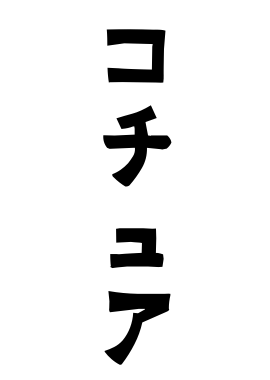 コチュア